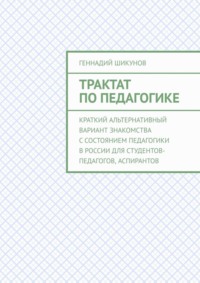 ГЕННАДИЙ ШИКУНОВ

ТРАКТАТ ПО ПЕДАГОГИКЕ

КРАТКИЙ АЛЬТЕРНАТИВНЫЙ ВАРИАНТ ЗНАКОМСТВА С СОСТОЯНИЕМ ПЕДАГОГИКИ В РОССИИ ДЛЯ СТУДЕНТОВ-ПЕДАГОГОВ, АСПИРАНТОВ